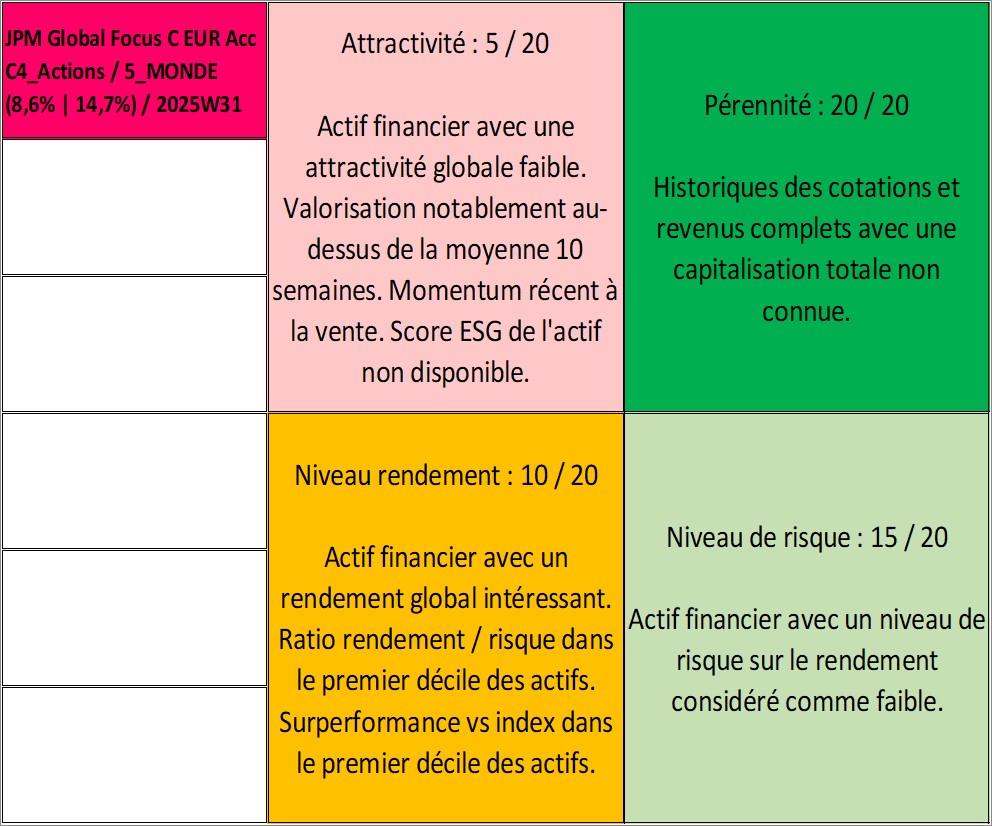 JPM Global Focus C EUR Acc
C4_Actions / 5_MONDE
(8,6% | 14,7%) / 2025W31

Attractivité : 5 / 20

Actif financier avec une attractivité globale faible. Valorisation notablement au-dessus de la moyenne 10 semaines. Momentum récent à la vente. Score ESG de l'actif non disponible.

Pérennité : 20 / 20

Historiques des cotations et revenus complets avec une capitalisation totale non connue.

Niveau rendement : 10 / 20

Actif financier avec un rendement global intéressant. Ratio rendement / risque dans le premier décile des actifs. Surperformance vs index dans le premier décile des actifs.

Niveau de risque : 15 / 20

Actif financier avec un niveau de risque sur le rendement considéré comme faible.